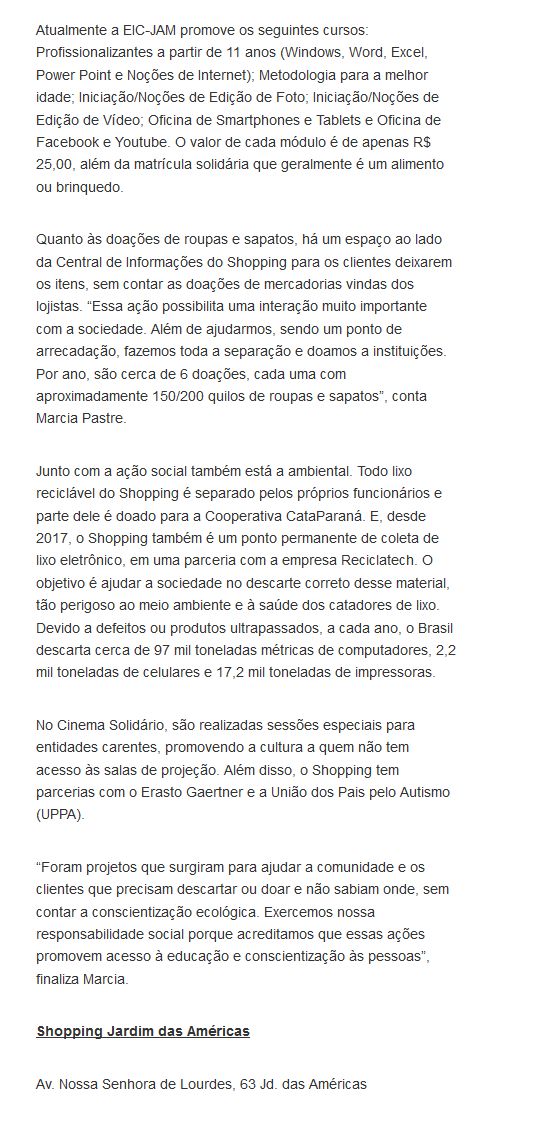 Atualmente a EIC-JAM promove os seguintes cursos: Profissionalizantes a partir de 11 anos (Windows, Word, Excel, Power Point e Noções de Internet); Metodologia para a melhor idade; Iniciação/Noções de Edição de Foto; Iniciação/Noções de Edição de Vídeo; Oficina de Smartphones e Tablets e Oficina de Facebook e Youtube. O valor de cada módulo é de apenas R$ 25,00, além da matrícula solidária que geralmente é um alimento ou brinquedo.

Quanto às doações de roupas e sapatos, há um espaço ao lado da Central de Informações do Shopping para os clientes deixarem os itens, sem contar as doações de mercadorias vindas dos lojistas. “Essa ação possibilita uma interação muito importante com a sociedade. Além de ajudarmos, sendo um ponto de arrecadação, fazemos toda a separação e doamos a instituições. Por ano, são cerca de 6 doações, cada uma com aproximadamente 150/200 quilos de roupas e sapatos”, conta Marcia Pastre.

Junto com a ação social também está a ambiental. Todo lixo reciclável do Shopping é separado pelos próprios funcionários e parte dele é doado para a Cooperativa CataParaná. E, desde 2017, o Shopping também é um ponto permanente de coleta de lixo eletrônico, em uma parceria com a empresa Reciclatech. O objetivo é ajudar a sociedade no descarte correto desse material, tão perigoso ao meio ambiente e à saúde dos catadores de lixo. Devido a defeitos ou produtos ultrapassados, a cada ano, o Brasil descarta cerca de 97 mil toneladas métricas de computadores, 2,2 mil toneladas de celulares e 17,2 mil toneladas de impressoras.

No Cinema Solidário, são realizadas sessões especiais para entidades carentes, promovendo a cultura a quem não tem acesso às salas de projeção. Além disso, o Shopping tem parcerias com o Erasto Gaertner e a União dos Pais pelo Autismo (UPPA).

“Foram projetos que surgiram para ajudar a comunidade e os clientes que precisam descartar ou doar e não sabiam onde, sem contar a conscientização ecológica. Exercemos nossa responsabilidade social porque acreditamos que essas ações promovem acesso à educação e conscientização às pessoas”, finaliza Marcia.

Shopping Jardim das Américas

Av. Nossa Senhora de Lourdes, 63 Jd. das Américas